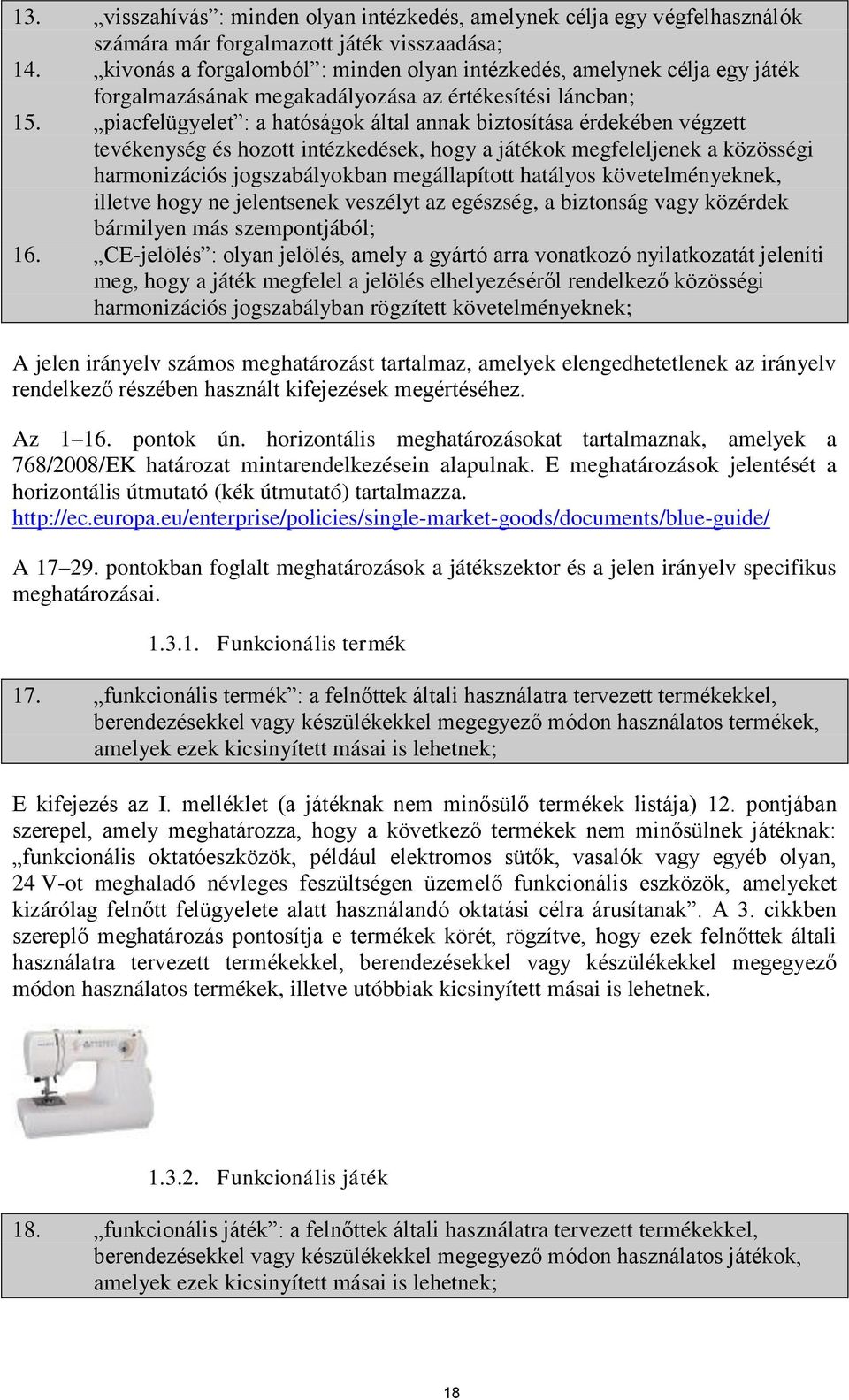 13. „visszahívás”: minden olyan intézkedés, amelynek célja egy végfelhasználók számára már forgalmazott játék visszaadása;
14. „kivonás a forgalomból”: minden olyan intézkedés, amelynek célja egy játék forgalmazásának megakadályozása az értékesítési láncban;
15. „piacfelügyelet”: a hatóságok által annak biztosítása érdekében végzett tevékenység és hozott intézkedések, hogy a játékok megfeleljenek a közösségi harmonizációs jogszabályokban megállapított hatályos követelményeknek, illetve hogy ne jelentsenek veszélyt az egészség, a biztonság vagy közérdek bármilyen más szempontjából;
16. „CE-jelölés”: olyan jelölés, amely a gyártó arra vonatkozó nyilatkozatát jeleníti meg, hogy a játék megfelel a jelölés elhelyezéséről rendelkező közösségi harmonizációs jogszabályban rögzített követelményeknek;

A jelen irányelv számos meghatározást tartalmaz, amelyek elengedhetetlenek az irányelv rendelkező részében használt kifejezések megértéséhez.

Az 1–16. pontok ún. horizontális meghatározásokat tartalmaznak, amelyek a 768/2008/EK határozat mintarendelkezésein alapulnak. E meghatározások jelentését a horizontális útmutató (kék útmutató) tartalmazza. http://ec.europa.eu/enterprise/policies/single-market-goods/documents/blue-guide/

A 17–29. pontokban foglalt meghatározások a játékszektor és a jelen irányelv specifikus meghatározásai.

1.3.1. Funkcionális termék

17. „funkcionális termék”: a felnőttek általi használatra tervezett termékekkel, berendezésekkel vagy készülékekkel megegyező módon használatos termékek, amelyek ezek kicsinyített másai is lehetnek;

E kifejezés az I. melléklet (a játéknak nem minősülő termékek listája) 12. pontjában szerepel, amely meghatározza, hogy a következő termékek nem minősülnek játéknak: „funkcionális oktatóeszközök, például elektromos sütők, vasalók vagy egyéb olyan, 24 V-ot meghaladó névleges feszültségen üzemelő funkcionális eszközök, amelyeket kizárólag felnőtt felügyelete alatt használandó oktatási célra árusítanak”. A 3. cikkben szereplő meghatározás pontosítja e termékek körét, rögzítve, hogy ezek felnőttek általi használatra tervezett termékekkel, berendezésekkel vagy készülékekkel megegyező módon használatos termékek, illetve utóbbiak kicsinyített másai is lehetnek.

1.3.2. Funkcionális játék

18. „funkcionális játék”: a felnőttek általi használatra tervezett termékekkel, berendezésekkel vagy készülékekkel megegyező módon használatos játékok, amelyek ezek kicsinyített másai is lehetnek;

18